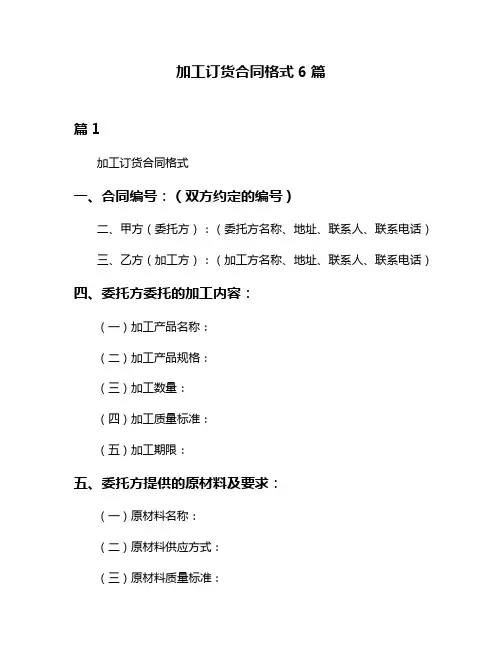 加工订货合同格式 6 篇

篇 1

加工订货合同格式

一、合同编号：（双方约定的编号）

二、甲方（委托方）：（委托方名称、地址、联系人、联系电话）

三、乙方（加工方）：（加工方名称、地址、联系人、联系电话）

四、委托方委托的加工内容：

（一）加工产品名称：

（二）加工产品规格：

（三）加工数量：

（四）加工质量标准：

（五）加工期限：

五、委托方提供的原材料及要求：

（一）原材料名称：

（二）原材料供应方式：

（三）原材料质量标准：